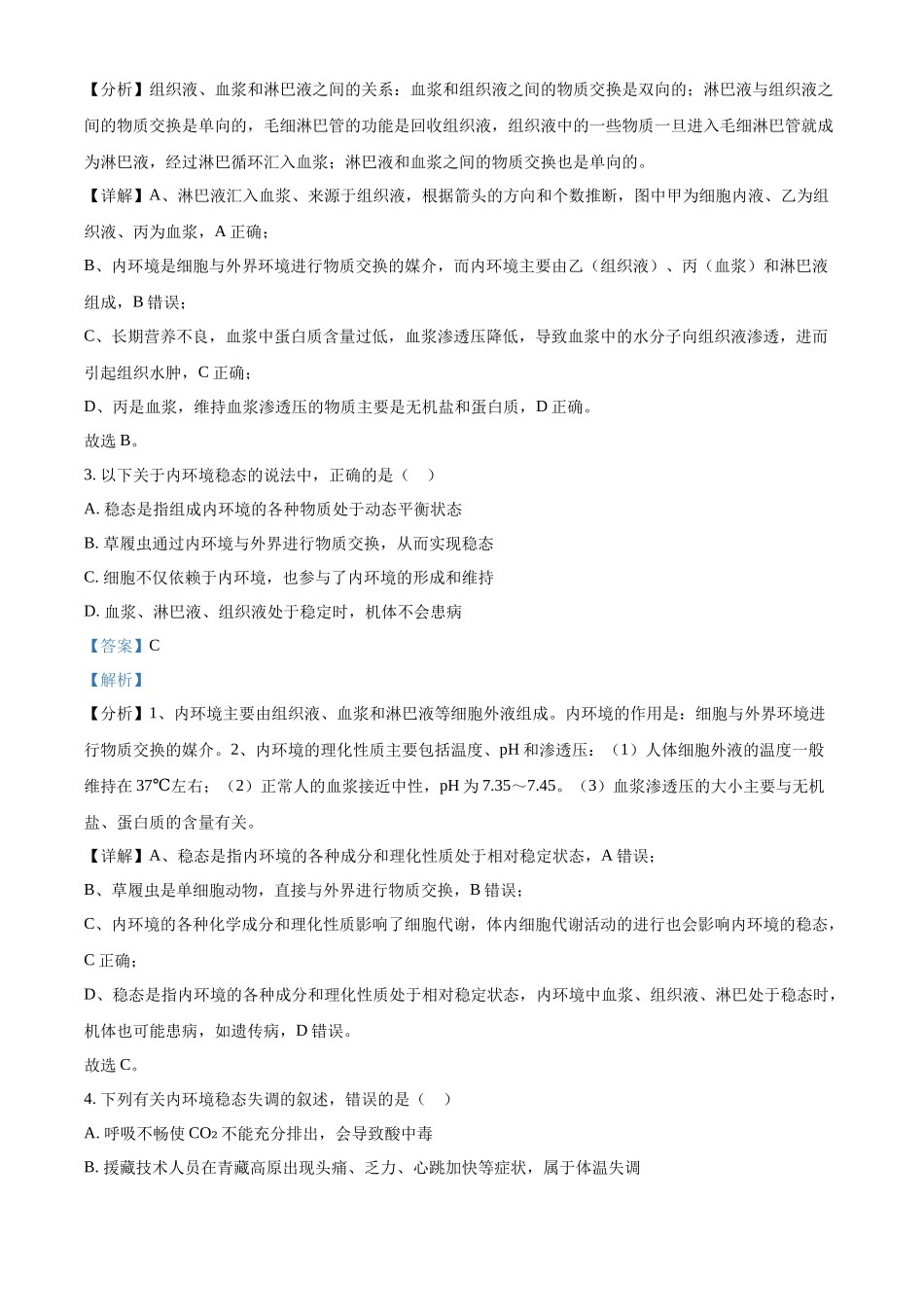 【分析】组织液、血浆和淋巴液之间的关系：血浆和组织液之间的物质交换是双向的；淋巴液与组织液之间的物质交换是单向的，毛细淋巴管的功能是回收组织液，组织液中的一些物质一旦进入毛细淋巴管就成为淋巴液，经过淋巴循环汇入血浆；淋巴液和血浆之间的物质交换也是单向的。

【详解】A、淋巴液汇入血浆、来源于组织液，根据箭头的方向和个数推断，图中甲为细胞内液、乙为组织液、丙为血浆，A 正确；

B、内环境是细胞与外界环境进行物质交换的媒介，而内环境主要由乙（组织液）、丙（血浆）和淋巴液组成，B 错误；

C、长期营养不良，血浆中蛋白质含量过低，血浆渗透压降低，导致血浆中的水分子向组织液渗透，进而引起组织水肿，C 正确；

D、丙是血浆，维持血浆渗透压的物质主要是无机盐和蛋白质，D 正确。

故选 B。

3. 以下关于内环境稳态的说法中，正确的是（　）

A. 稳态是指组成内环境的各种物质处于动态平衡状态

B. 草履虫通过内环境与外界进行物质交换，从而实现稳态

C. 细胞不仅依赖于内环境，也参与了内环境的形成和维持

D. 血浆、淋巴液、组织液处于稳定时，机体不会患病

【答案】C

【解析】

【分析】1、内环境主要由组织液、血浆和淋巴液等细胞外液组成。内环境的作用是：细胞与外界环境进行物质交换的媒介。2、内环境的理化性质主要包括温度、pH 和渗透压：（1）人体细胞外液的温度一般维持在 37℃左右；（2）正常人的血浆接近中性，pH 为 7.35～7.45。（3）血浆渗透压的大小主要与无机盐、蛋白质的含量有关。

【详解】A、稳态是指内环境的各种成分和理化性质处于相对稳定状态，A 错误；

B、草履虫是单细胞动物，直接与外界进行物质交换，B 错误；

C、内环境的各种化学成分和理化性质影响了细胞代谢，体内细胞代谢活动的进行也会影响内环境的稳态，C 正确；

D、稳态是指内环境的各种成分和理化性质处于相对稳定状态，内环境中血浆、组织液、淋巴处于稳态时，机体也可能患病，如遗传病，D 错误。

故选 C。

4. 下列有关内环境稳态失调的叙述，错误的是（　）

A. 呼吸不畅使 $CO_2$ 不能充分排出，会导致酸中毒

B. 援藏技术人员在青藏高原出现头痛、乏力、心跳加快等症状，属于体温失调